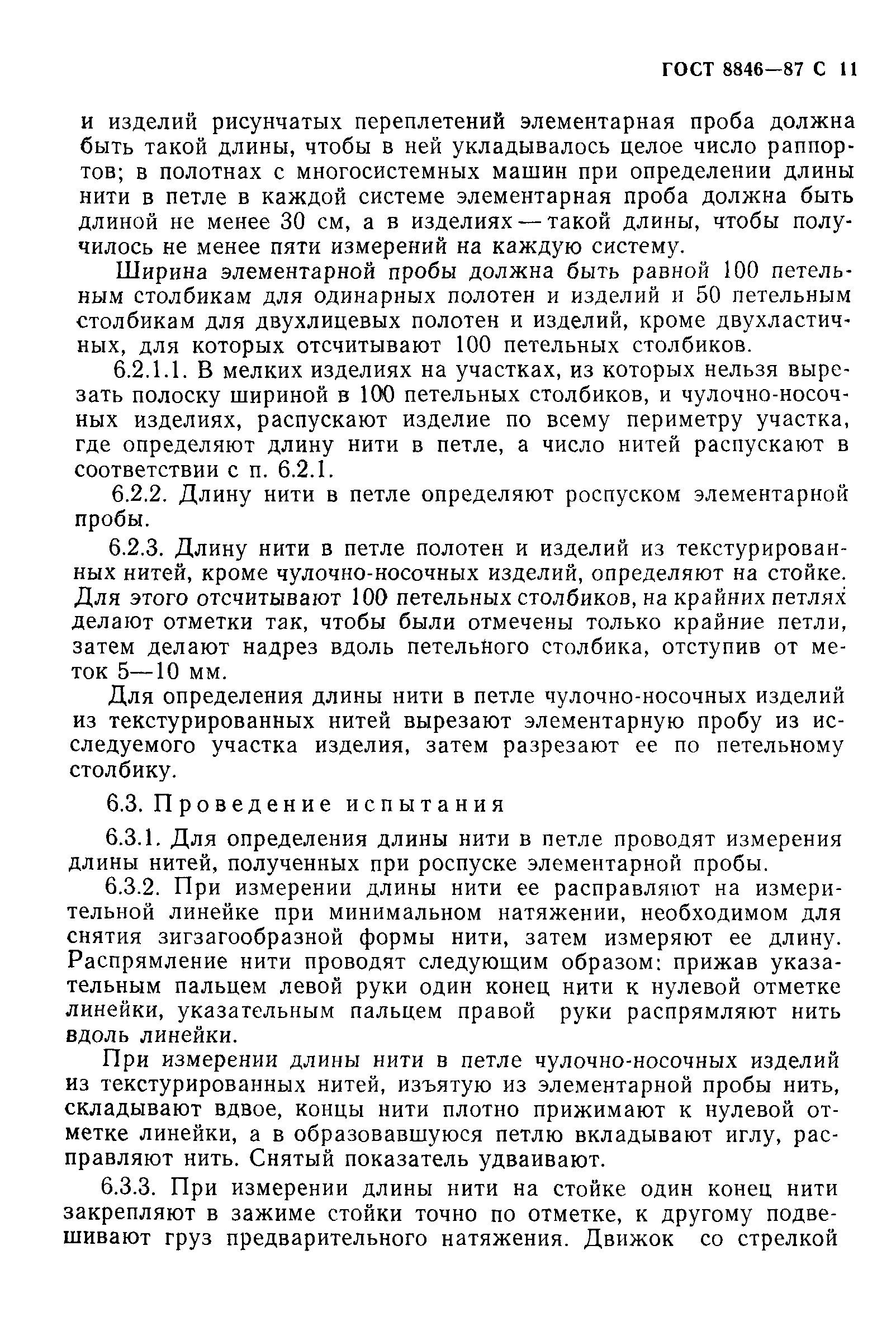 ГОСТ 8846—87 С 11

и изделий рисунчатых переплетений элементарная проба должна быть такой длины, чтобы в ней укладывалось целое число раппортов; в полотнах с многосистемных машин при определении длины нити в петле в каждой системе элементарная проба должна быть длиной не менее 30 см, а в изделиях — такой длины, чтобы получилось не менее пяти измерений на каждую систему.

Ширина элементарной пробы должна быть равной 100 петельным столбикам для одинарных полотен и изделий и 50 петельным столбикам для двухлицевых полотен и изделий, кроме двухластичных, для которых отсчитывают 100 петельных столбиков.

6.2.1.1. В мелких изделиях на участках, из которых нельзя вырезать полоску шириной в 100 петельных столбиков, и чулочно-носочных изделиях, распускают изделие по всему периметру участка, где определяют длину нити в петле, а число нитей распускают в соответствии с п. 6.2.1.

6.2.2. Длину нити в петле определяют роспуском элементарной пробы.

6.2.3. Длину нити в петле полотен и изделий из текстурированных нитей, кроме чулочно-носочных изделий, определяют на стойке. Для этого отсчитывают 100 петельных столбиков, на крайних петлях делают отметки так, чтобы были отмечены только крайние петли, затем делают надрез вдоль петельного столбика, отступив от меток 5—10 мм.

Для определения длины нити в петле чулочно-носочных изделий из текстурированных нитей вырезают элементарную пробу из исследуемого участка изделия, затем разрезают ее по петельному столбику.

6.3. Проведение испытания

6.3.1. Для определения длины нити в петле проводят измерения длины нитей, полученных при роспуске элементарной пробы.

6.3.2. При измерении длины нити ее расправляют на измерительной линейке при минимальном натяжении, необходимом для снятия зигзагообразной формы нити, затем измеряют ее длину. Распрямление нити проводят следующим образом: прижав указательным пальцем левой руки один конец нити к нулевой отметке линейки, указательным пальцем правой руки распрямляют нить вдоль линейки.

При измерении длины нити в петле чулочно-носочных изделий из текстурированных нитей, изъятую из элементарной пробы нить, складывают вдвое, концы нити плотно прижимают к нулевой отметке линейки, а в образовавшуюся петлю вкладывают иглу, расправляют нить. Снятый показатель удваивают.

6.3.3. При измерении длины нити на стойке один конец нити закрепляют в зажиме стойки точно по отметке, к другому подвешивают груз предварительного натяжения. Движок со стрелкой